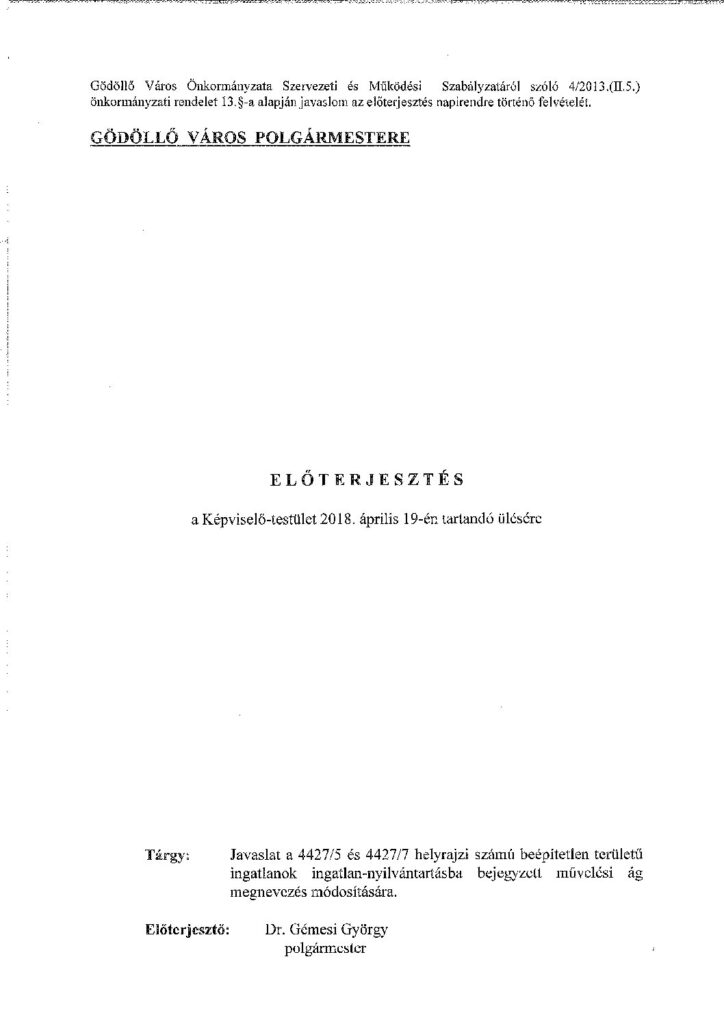 Gödöllő Város Önkormányzata Szervezeti és Működési Szabályzatáról szóló 4/2013.(II.5.) önkormányzati rendelet 13.§-a alapján javaslom az előterjesztés napirendre történő felvételét.

GÖDÖLLŐ VÁROS POLGÁRMESTERE

ELŐTERJESZTÉS

a Képviselő-testület 2018. április 19-én tartandó ülésére

Tárgy: Javaslat a 4427/5 és 4427/7 helyrajzi számú beépítetlen területű ingatlanok ingatlan-nyilvántartásba bejegyzett művelési ág megnevezés módosítására.

Előterjesztő: Dr. Gémesi György
polgármester